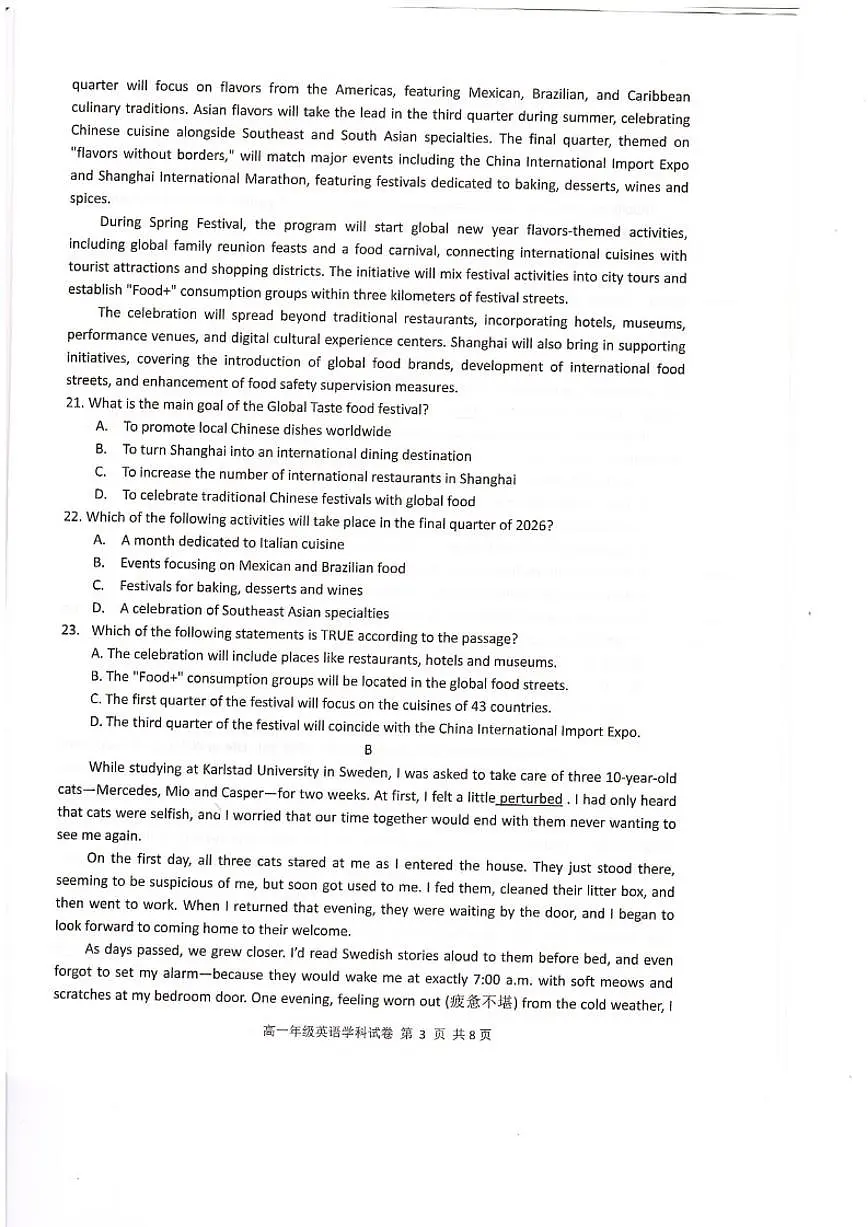 quarter will focus on flavors from the Americas, featuring Mexican, Brazilian, and Caribbean culinary traditions. Asian flavors will take the lead in the third quarter during summer, celebrating Chinese cuisine alongside Southeast and South Asian specialties. The final quarter, themed on "flavors without borders," will match major events including the China International Import Expo and Shanghai International Marathon, featuring festivals dedicated to baking, desserts, wines and spices.

During Spring Festival, the program will start global new year flavors-themed activities, including global family reunion feasts and a food carnival, connecting international cuisines with tourist attractions and shopping districts. The initiative will mix festival activities into city tours and establish "Food+" consumption groups within three kilometers of festival streets.

The celebration will spread beyond traditional restaurants, incorporating hotels, museums, performance venues, and digital cultural experience centers. Shanghai will also bring in supporting initiatives, covering the introduction of global food brands, development of international food streets, and enhancement of food safety supervision measures.

21. What is the main goal of the Global Taste food festival?
A. To promote local Chinese dishes worldwide
B. To turn Shanghai into an international dining destination
C. To increase the number of international restaurants in Shanghai
D. To celebrate traditional Chinese festivals with global food

22. Which of the following activities will take place in the final quarter of 2026?
A. A month dedicated to Italian cuisine
B. Events focusing on Mexican and Brazilian food
C. Festivals for baking, desserts and wines
D. A celebration of Southeast Asian specialties

23. Which of the following statements is TRUE according to the passage?
A. The celebration will include places like restaurants, hotels and museums.
B. The "Food+" consumption groups will be located in the global food streets.
C. The first quarter of the festival will focus on the cuisines of 43 countries.
D. The third quarter of the festival will coincide with the China International Import Expo.

B

While studying at Karlstad University in Sweden, I was asked to take care of three 10-year-old cats—Mercedes, Mio and Casper—for two weeks. At first, I felt a little perturbed . I had only heard that cats were selfish, and I worried that our time together would end with them never wanting to see me again.

On the first day, all three cats stared at me as I entered the house. They just stood there, seeming to be suspicious of me, but soon got used to me. I fed them, cleaned their litter box, and then went to work. When I returned that evening, they were waiting by the door, and I began to look forward to coming home to their welcome.

As days passed, we grew closer. I'd read Swedish stories aloud to them before bed, and even forgot to set my alarm—because they would wake me at exactly 7:00 a.m. with soft meows and scratches at my bedroom door. One evening, feeling worn out (疲惫不堪) from the cold weather, I

高一年级英语学科试卷 第3页 共8页